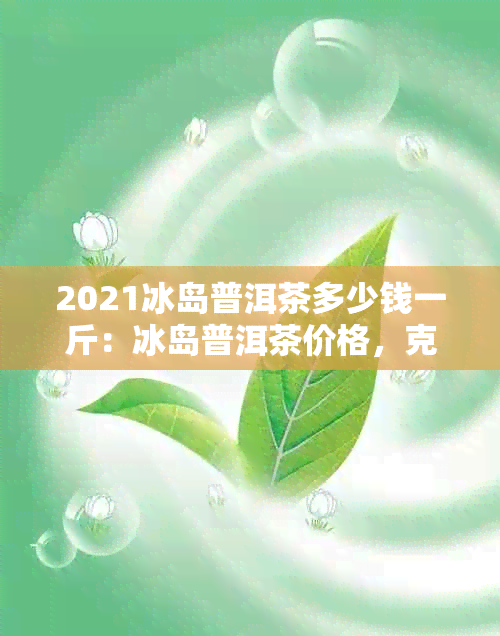 2021冰岛普洱茶多少钱一斤：冰岛普洱茶价格，克